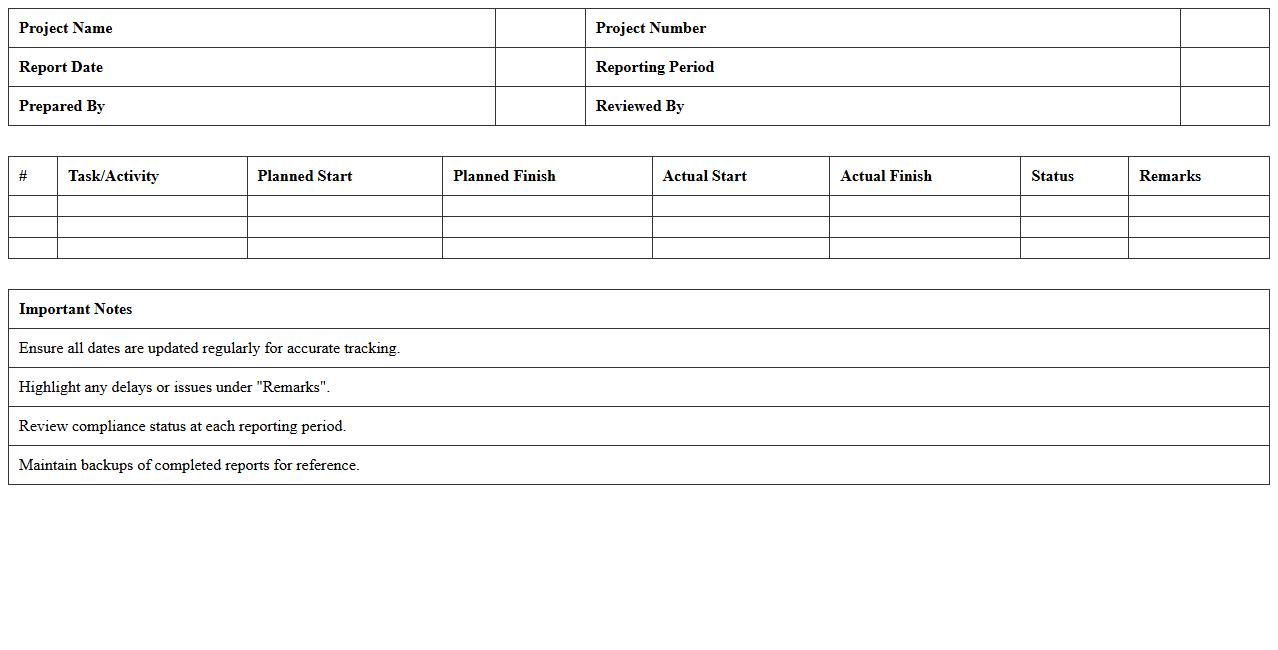 | Project Name | | Project Number | |
|---|---|---|---|
| Report Date | | Reporting Period | |
| Prepared By | | Reviewed By | |

| # | Task/Activity | Planned Start | Planned Finish | Actual Start | Actual Finish | Status | Remarks |
|---|---|---|---|---|---|---|---|
| | | | | | | | |
| | | | | | | | |
| | | | | | | | |

| Important Notes |
|---|
| Ensure all dates are updated regularly for accurate tracking. |
| Highlight any delays or issues under "Remarks". |
| Review compliance status at each reporting period. |
| Maintain backups of completed reports for reference. |